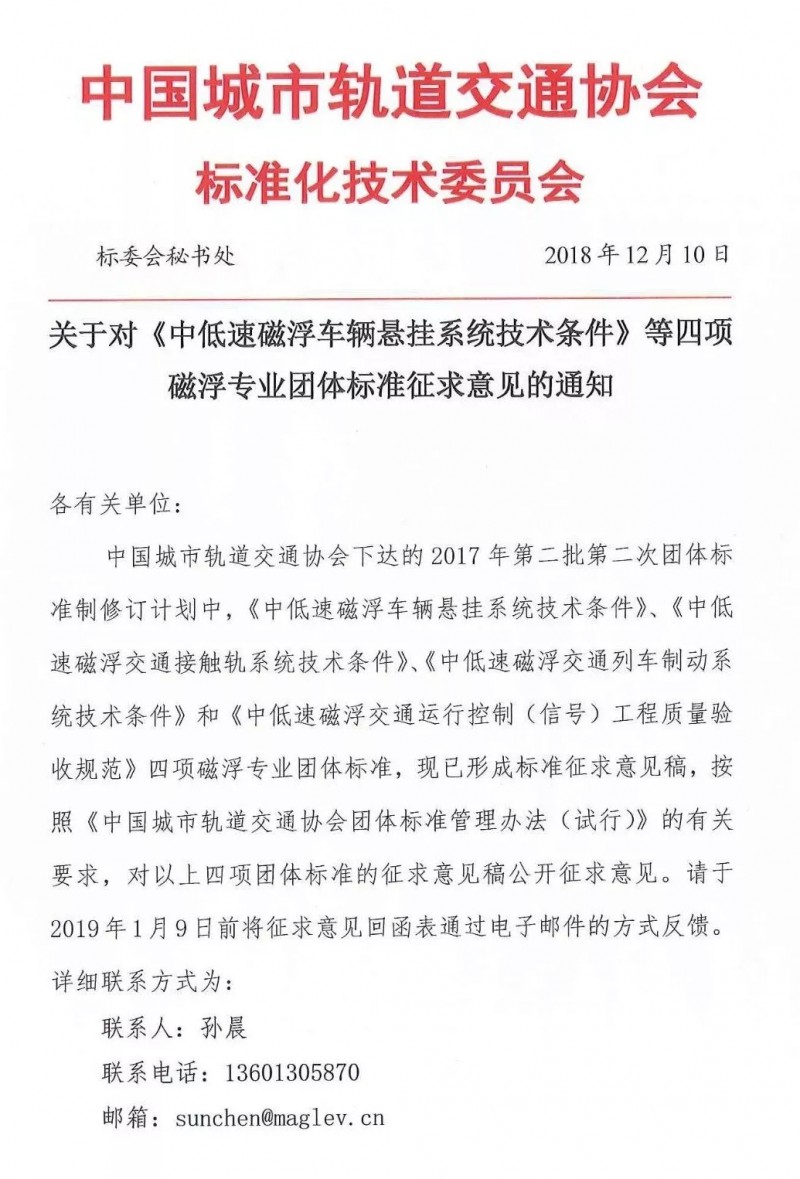 中国城市轨道交通协会

标准化技术委员会

标委会秘书处　　2018 年 12 月 10 日

关于对《中低速磁浮车辆悬挂系统技术条件》等四项磁浮专业团体标准征求意见的通知

各有关单位：

中国城市轨道交通协会下达的 2017 年第二批第二次团体标准制修订计划中，《中低速磁浮车辆悬挂系统技术条件》、《中低速磁浮交通接触轨系统技术条件》、《中低速磁浮交通列车制动系统技术条件》和《中低速磁浮交通运行控制（信号）工程质量验收规范》四项磁浮专业团体标准，现已形成标准征求意见稿，按照《中国城市轨道交通协会团体标准管理办法（试行）》的有关要求，对以上四项团体标准的征求意见稿公开征求意见。请于 2019 年 1 月 9 日前将征求意见回函表通过电子邮件的方式反馈。

详细联系方式为：

联系人：孙晨

联系电话：13601305870

邮箱：sunchen@maglev.cn